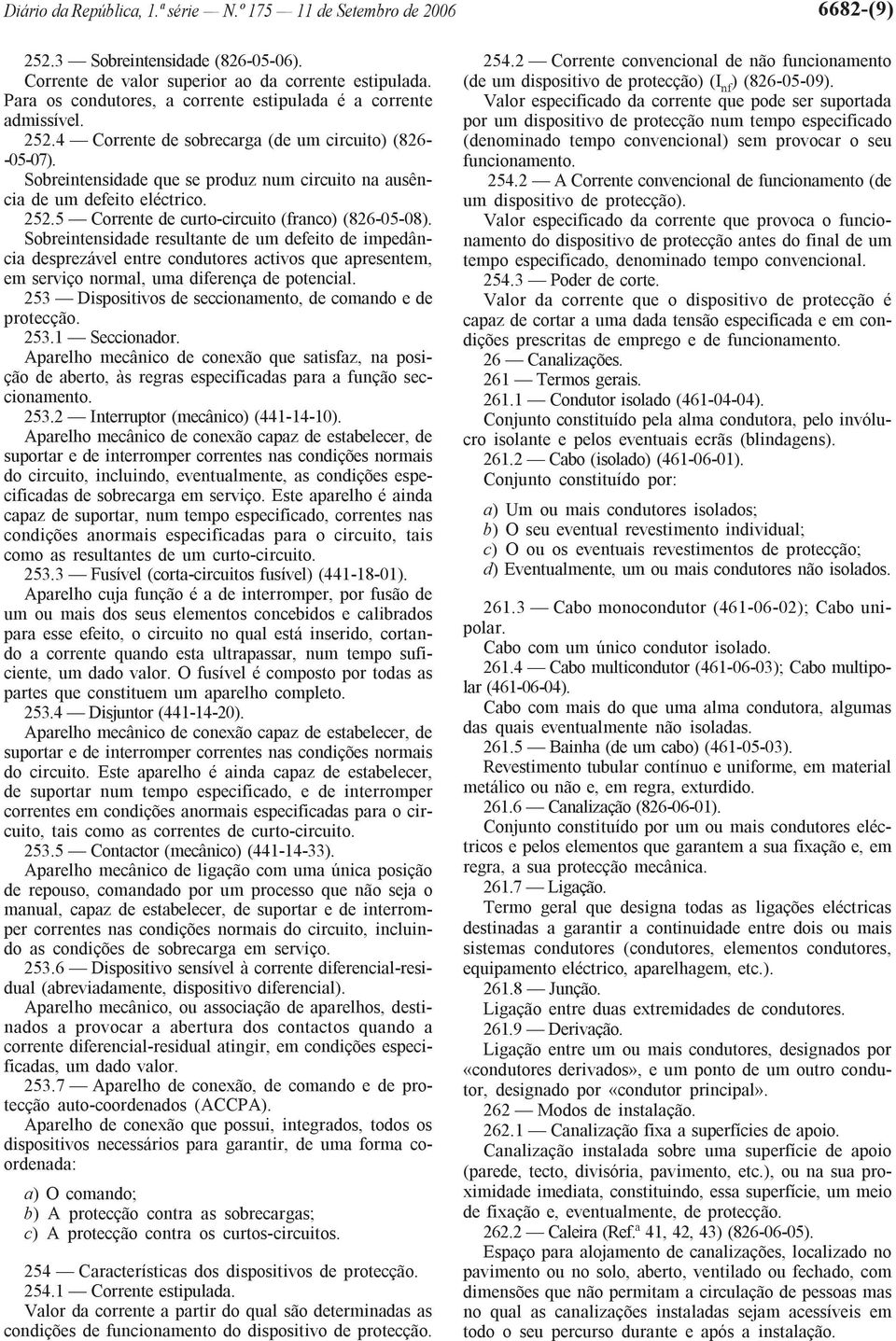 Diário da República, 1.ª série — N.º 175 — 11 de Setembro de 2006 6682-(9)

252.3 — Sobreintensidade (826-05-06).

Corrente de valor superior ao da corrente estipulada. Para os condutores, a corrente estipulada é a corrente admissível.

252.4 — Corrente de sobrecarga (de um circuito) (826-05-07).

Sobreintensidade que se produz num circuito na ausência de um defeito eléctrico.

252.5 — Corrente de curto-circuito (franco) (826-05-08).

Sobreintensidade resultante de um defeito de impedância desprezável entre condutores activos que apresentem, em serviço normal, uma diferença de potencial.

253 — Dispositivos de seccionamento, de comando e de protecção.

253.1 — Seccionador.

Aparelho mecânico de conexão que satisfaz, na posição de aberto, às regras especificadas para a função seccionamento.

253.2 — Interruptor (mecânico) (441-14-10).

Aparelho mecânico de conexão capaz de estabelecer, de suportar e de interromper correntes nas condições normais do circuito, incluindo, eventualmente, as condições especificadas de sobrecarga em serviço. Este aparelho é ainda capaz de suportar, num tempo especificado, correntes nas condições anormais especificadas para o circuito, tais como as resultantes de um curto-circuito.

253.3 — Fusível (corta-circuitos fusível) (441-18-01).

Aparelho cuja função é a de interromper, por fusão de um ou mais dos seus elementos concebidos e calibrados para esse efeito, o circuito no qual está inserido, cortando a corrente quando esta ultrapassar, num tempo suficiente, um dado valor. O fusível é composto por todas as partes que constituem um aparelho completo.

253.4 — Disjuntor (441-14-20).

Aparelho mecânico de conexão capaz de estabelecer, de suportar e de interromper correntes nas condições normais do circuito. Este aparelho é ainda capaz de estabelecer, de suportar num tempo especificado, e de interromper correntes em condições anormais especificadas para o circuito, tais como as correntes de curto-circuito.

253.5 — Contactor (mecânico) (441-14-33).

Aparelho mecânico de ligação com uma única posição de repouso, comandado por um processo que não seja o manual, capaz de estabelecer, de suportar e de interromper correntes nas condições normais do circuito, incluindo as condições de sobrecarga em serviço.

253.6 — Dispositivo sensível à corrente diferencial-residual (abreviadamente, dispositivo diferencial).

Aparelho mecânico, ou associação de aparelhos, destinados a provocar a abertura dos contactos quando a corrente diferencial-residual atingir, em condições especificadas, um dado valor.

253.7 — Aparelho de conexão, de comando e de protecção auto-coordenados (ACCPA).

Aparelho de conexão que possui, integrados, todos os dispositivos necessários para garantir, de uma forma coordenada:

a) O comando;
b) A protecção contra as sobrecargas;
c) A protecção contra os curtos-circuitos.

254 — Características dos dispositivos de protecção.

254.1 — Corrente estipulada.

Valor da corrente a partir do qual são determinadas as condições de funcionamento do dispositivo de protecção.

254.2 — Corrente convencional de não funcionamento (de um dispositivo de protecção) ($I_{nf}$) (826-05-09).

Valor especificado da corrente que pode ser suportada por um dispositivo de protecção num tempo especificado (denominado tempo convencional) sem provocar o seu funcionamento.

254.2 — A Corrente convencional de funcionamento (de um dispositivo de protecção).

Valor especificado da corrente que provoca o funcionamento do dispositivo de protecção antes do final de um tempo especificado, denominado tempo convencional.

254.3 — Poder de corte.

Valor da corrente que o dispositivo de protecção é capaz de cortar a uma dada tensão especificada e em condições prescritas de emprego e de funcionamento.

26 — Canalizações.

261 — Termos gerais.

261.1 — Condutor isolado (461-04-04).

Conjunto constituído pela alma condutora, pelo invólucro isolante e pelos eventuais ecrãs (blindagens).

261.2 — Cabo (isolado) (461-06-01).

Conjunto constituído por:

a) Um ou mais condutores isolados;
b) O seu eventual revestimento individual;
c) O ou os eventuais revestimentos de protecção;
d) Eventualmente, um ou mais condutores não isolados.

261.3 — Cabo monocondutor (461-06-02); Cabo unipolar.

Cabo com um único condutor isolado.

261.4 — Cabo multicondutor (461-06-03); Cabo multipolar (461-06-04).

Cabo com mais do que uma alma condutora, algumas das quais eventualmente não isoladas.

261.5 — Bainha (de um cabo) (461-05-03).

Revestimento tubular contínuo e uniforme, em material metálico ou não e, em regra, exturdido.

261.6 — Canalização (826-06-01).

Conjunto constituído por um ou mais condutores eléctricos e pelos elementos que garantem a sua fixação e, em regra, a sua protecção mecânica.

261.7 — Ligação.

Termo geral que designa todas as ligações eléctricas destinadas a garantir a continuidade entre dois ou mais sistemas condutores (condutores, elementos condutores, equipamento eléctrico, aparelhagem, etc.).

261.8 — Junção.

Ligação entre duas extremidades de condutores.

261.9 — Derivação.

Ligação entre um ou mais condutores, designados por «condutores derivados», e um ponto de um outro condutor, designado por «condutor principal».

262 — Modos de instalação.

262.1 — Canalização fixa a superfícies de apoio.

Canalização instalada sobre uma superfície de apoio (parede, tecto, divisória, pavimento, etc.), ou na sua proximidade imediata, constituindo, essa superfície, um meio de fixação e, eventualmente, de protecção.

262.2 — Caleira (Ref.ª 41, 42, 43) (826-06-05).

Espaço para alojamento de canalizações, localizado no pavimento ou no solo, aberto, ventilado ou fechado, com dimensões que não permitam a circulação de pessoas mas no qual as canalizações instaladas sejam acessíveis em todo o seu percurso durante e após a instalação.